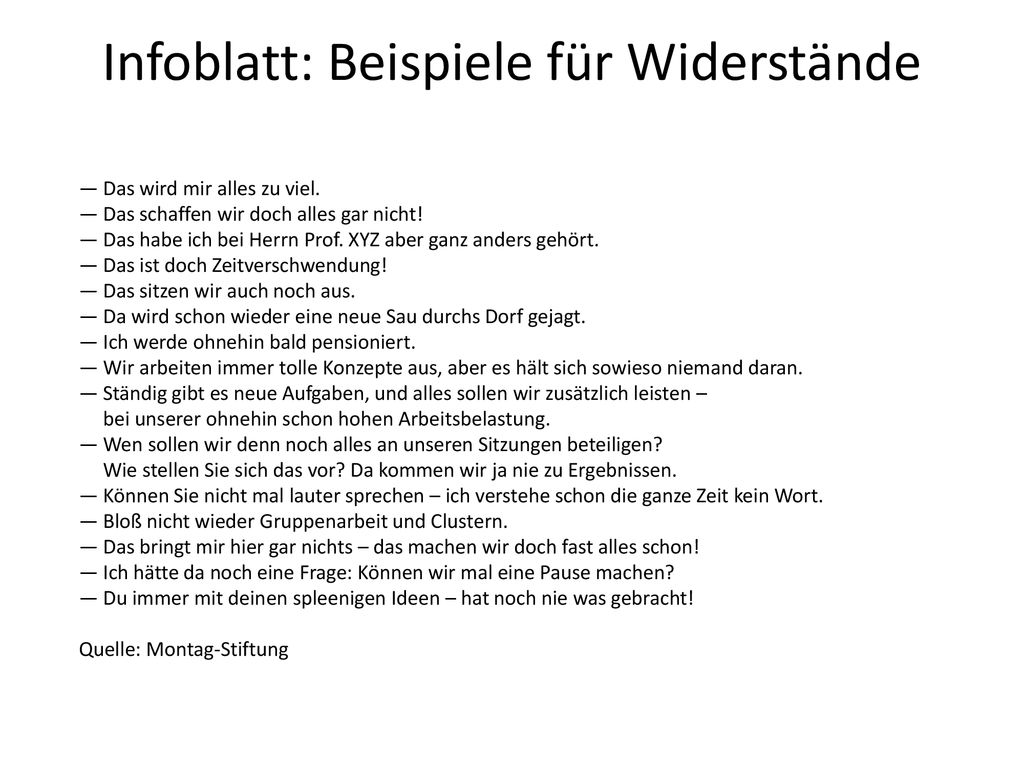 Infoblatt: Beispiele für Widerstände

— Das wird mir alles zu viel.
— Das schaffen wir doch alles gar nicht!
— Das habe ich bei Herrn Prof. XYZ aber ganz anders gehört.
— Das ist doch Zeitverschwendung!
— Das sitzen wir auch noch aus.
— Da wird schon wieder eine neue Sau durchs Dorf gejagt.
— Ich werde ohnehin bald pensioniert.
— Wir arbeiten immer tolle Konzepte aus, aber es hält sich sowieso niemand daran.
— Ständig gibt es neue Aufgaben, und alles sollen wir zusätzlich leisten – bei unserer ohnehin schon hohen Arbeitsbelastung.
— Wen sollen wir denn noch alles an unseren Sitzungen beteiligen? Wie stellen Sie sich das vor? Da kommen wir ja nie zu Ergebnissen.
— Können Sie nicht mal lauter sprechen – ich verstehe schon die ganze Zeit kein Wort.
— Bloß nicht wieder Gruppenarbeit und Clustern.
— Das bringt mir hier gar nichts – das machen wir doch fast alles schon!
— Ich hätte da noch eine Frage: Können wir mal eine Pause machen?
— Du immer mit deinen spleenigen Ideen – hat noch nie was gebracht!

Quelle: Montag-Stiftung